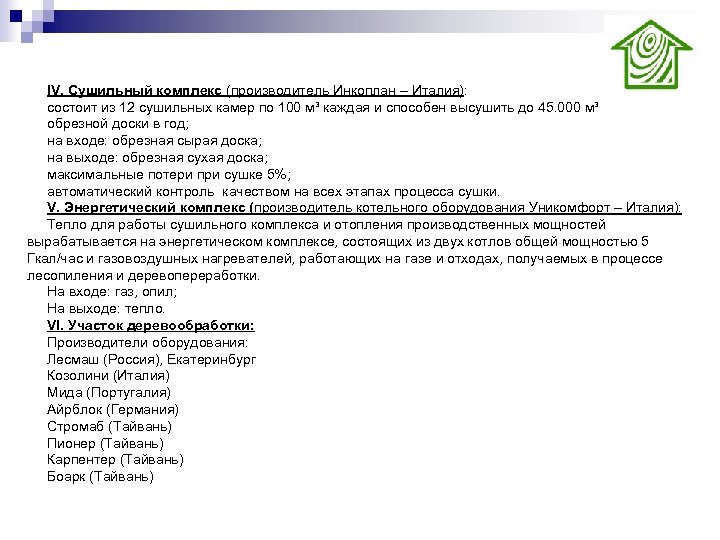 IV. Сушильный комплекс (производитель Инкоплан – Италия):
состоит из 12 сушильных камер по 100 м³ каждая и способен высушить до 45.000 м³ обрезной доски в год;
на входе: обрезная сырая доска;
на выходе: обрезная сухая доска;
максимальные потери при сушке 5%;
автоматический контроль качеством на всех этапах процесса сушки.
V. Энергетический комплекс (производитель котельного оборудования Уникомфорт – Италия):
Тепло для работы сушильного комплекса и отопления производственных мощностей вырабатывается на энергетическом комплексе, состоящих из двух котлов общей мощностью 5 Гкал/час и газовоздушных нагревателей, работающих на газе и отходах, получаемых в процессе лесопиления и деревопереработки.
На входе: газ, опил;
На выходе: тепло.
VI. Участок деревообработки:
Производители оборудования:
Лесмаш (Россия), Екатеринбург
Козолини (Италия)
Мида (Португалия)
Айрблок (Германия)
Стромаб (Тайвань)
Пионер (Тайвань)
Карпентер (Тайвань)
Боарк (Тайвань)